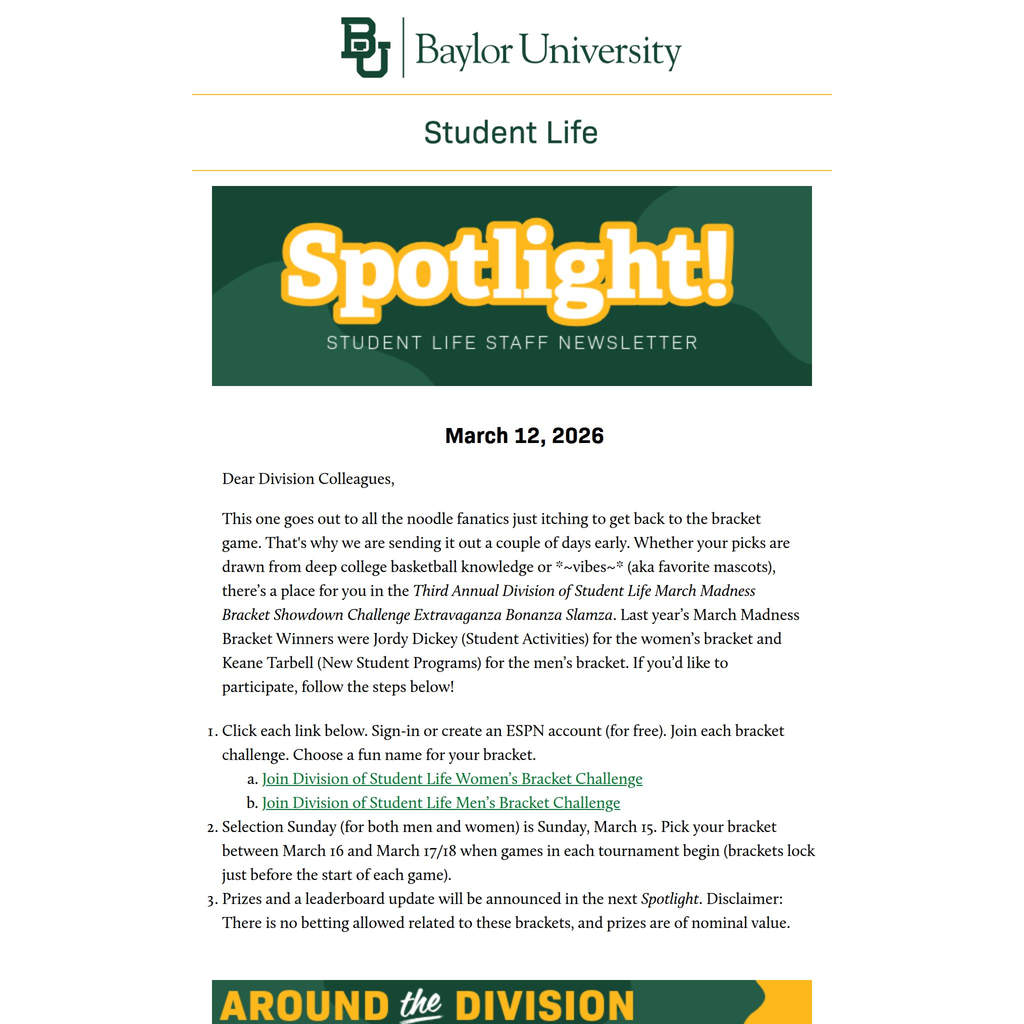 BU Baylor University

Student Life

Spotlight!
STUDENT LIFE STAFF NEWSLETTER

March 12, 2026

Dear Division Colleagues,

This one goes out to all the noodle fanatics just itching to get back to the bracket game. That's why we are sending it out a couple of days early. Whether your picks are drawn from deep college basketball knowledge or *~vibes~* (aka favorite mascots), there's a place for you in the Third Annual Division of Student Life March Madness Bracket Showdown Challenge Extravaganza Bonanza Slamza. Last year's March Madness Bracket Winners were Jordy Dickey (Student Activities) for the women's bracket and Keane Tarbell (New Student Programs) for the men's bracket. If you'd like to participate, follow the steps below!

1. Click each link below. Sign-in or create an ESPN account (for free). Join each bracket challenge. Choose a fun name for your bracket.
a. Join Division of Student Life Women's Bracket Challenge
b. Join Division of Student Life Men's Bracket Challenge
2. Selection Sunday (for both men and women) is Sunday, March 15. Pick your bracket between March 16 and March 17/18 when games in each tournament begin (brackets lock just before the start of each game).
3. Prizes and a leaderboard update will be announced in the next Spotlight. Disclaimer: There is no betting allowed related to these brackets, and prizes are of nominal value.

AROUND the DIVISION